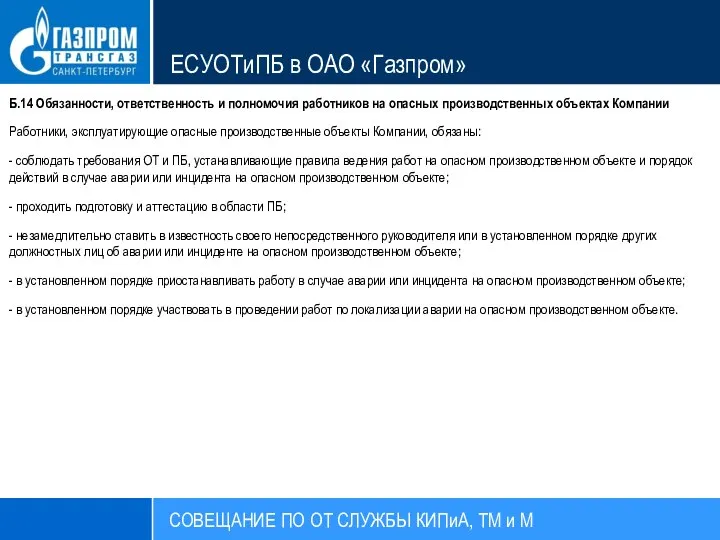 ГАЗПРОМ
ТРАНСГАЗ
САНКТ-ПЕТЕРБУРГ

ЕСУОТиПБ в ОАО «Газпром»

Б.14 Обязанности, ответственность и полномочия работников на опасных производственных объектах Компании

Работники, эксплуатирующие опасные производственные объекты Компании, обязаны:

- соблюдать требования ОТ и ПБ, устанавливающие правила ведения работ на опасном производственном объекте и порядок действий в случае аварии или инцидента на опасном производственном объекте;

- проходить подготовку и аттестацию в области ПБ;

- незамедлительно ставить в известность своего непосредственного руководителя или в установленном порядке других должностных лиц об аварии или инциденте на опасном производственном объекте;

- в установленном порядке приостанавливать работу в случае аварии или инцидента на опасном производственном объекте;

- в установленном порядке участвовать в проведении работ по локализации аварии на опасном производственном объекте.

СОВЕЩАНИЕ ПО ОТ СЛУЖБЫ КИПиА, ТМ и М